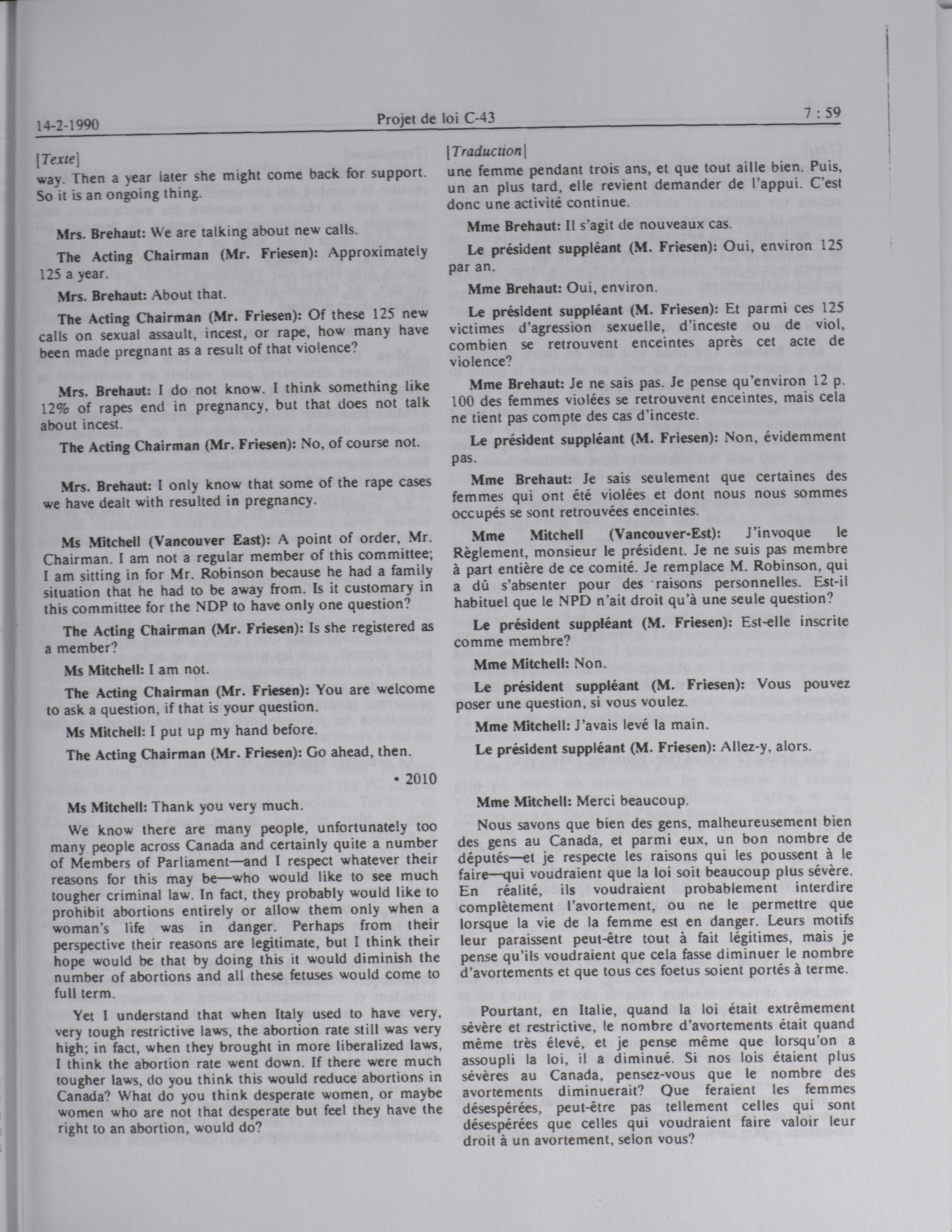 14-2-1990 Projet de loi C-43 7 : 59

[Texte]

way. Then a year later she might come back for support. So it is an ongoing thing.

Mrs. Brehaut: We are talking about new calls.

The Acting Chairman (Mr. Friesen): Approximately 125 a year.

Mrs. Brehaut: About that.

The Acting Chairman (Mr. Friesen): Of these 125 new calls on sexual assault, incest, or rape, how many have been made pregnant as a result of that violence?

Mrs. Brehaut: I do not know. I think something like 12% of rapes end in pregnancy, but that does not talk about incest.

The Acting Chairman (Mr. Friesen): No, of course not.

Mrs. Brehaut: I only know that some of the rape cases we have dealt with resulted in pregnancy.

Ms Mitchell (Vancouver East): A point of order, Mr. Chairman. I am not a regular member of this committee; I am sitting in for Mr. Robinson because he had a family situation that he had to be away from. Is it customary in this committee for the NDP to have only one question?

The Acting Chairman (Mr. Friesen): Is she registered as a member?

Ms Mitchell: I am not.

The Acting Chairman (Mr. Friesen): You are welcome to ask a question, if that is your question.

Ms Mitchell: I put up my hand before.

The Acting Chairman (Mr. Friesen): Go ahead, then.

• 2010

Ms Mitchell: Thank you very much.

We know there are many people, unfortunately too many people across Canada and certainly quite a number of Members of Parliament—and I respect whatever their reasons for this may be—who would like to see much tougher criminal law. In fact, they probably would like to prohibit abortions entirely or allow them only when a woman's life was in danger. Perhaps from their perspective their reasons are legitimate, but I think their hope would be that by doing this it would diminish the number of abortions and all these fetuses would come to full term.

Yet I understand that when Italy used to have very, very tough restrictive laws, the abortion rate still was very high; in fact, when they brought in more liberalized laws, I think the abortion rate went down. If there were much tougher laws, do you think this would reduce abortions in Canada? What do you think desperate women, or maybe women who are not that desperate but feel they have the right to an abortion, would do?

[Traduction]

une femme pendant trois ans, et que tout aille bien. Puis, un an plus tard, elle revient demander de l'appui. C'est donc une activité continue.

Mme Brehaut: Il s'agit de nouveaux cas.

Le président suppléant (M. Friesen): Oui, environ 125 par an.

Mme Brehaut: Oui, environ.

Le président suppléant (M. Friesen): Et parmi ces 125 victimes d'agression sexuelle, d'inceste ou de viol, combien se retrouvent enceintes après cet acte de violence?

Mme Brehaut: Je ne sais pas. Je pense qu'environ 12 p. 100 des femmes violées se retrouvent enceintes, mais cela ne tient pas compte des cas d'inceste.

Le président suppléant (M. Friesen): Non, évidemment pas.

Mme Brehaut: Je sais seulement que certaines des femmes qui ont été violées et dont nous nous sommes occupés se sont retrouvées enceintes.

Mme Mitchell (Vancouver-Est): J'invoque le Règlement, monsieur le président. Je ne suis pas membre à part entière de ce comité. Je remplace M. Robinson, qui a dû s'absenter pour des raisons personnelles. Est-il habituel que le NPD n'ait droit qu'à une seule question?

Le président suppléant (M. Friesen): Est-elle inscrite comme membre?

Mme Mitchell: Non.

Le président suppléant (M. Friesen): Vous pouvez poser une question, si vous voulez.

Mme Mitchell: J'avais levé la main.

Le président suppléant (M. Friesen): Allez-y, alors.

Mme Mitchell: Merci beaucoup.

Nous savons que bien des gens, malheureusement bien des gens au Canada, et parmi eux, un bon nombre de députés—et je respecte les raisons qui les poussent à le faire—qui voudraient que la loi soit beaucoup plus sévère. En réalité, ils voudraient probablement interdire complètement l'avortement, ou ne le permettre que lorsque la vie de la femme est en danger. Leurs motifs leur paraissent peut-être tout à fait légitimes, mais je pense qu'ils voudraient que cela fasse diminuer le nombre d'avortements et que tous ces foetus soient portés à terme.

Pourtant, en Italie, quand la loi était extrêmement sévère et restrictive, le nombre d'avortements était quand même très élevé, et je pense même que lorsqu'on a assoupli la loi, il a diminué. Si nos lois étaient plus sévères au Canada, pensez-vous que le nombre des avortements diminuerait? Que feraient les femmes désespérées, peut-être pas tellement celles qui sont désespérées que celles qui voudraient faire valoir leur droit à un avortement, selon vous?